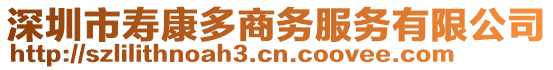 深圳市寿康多商务服务有限公司
http://szlilithnoah3.cn.coovee.com